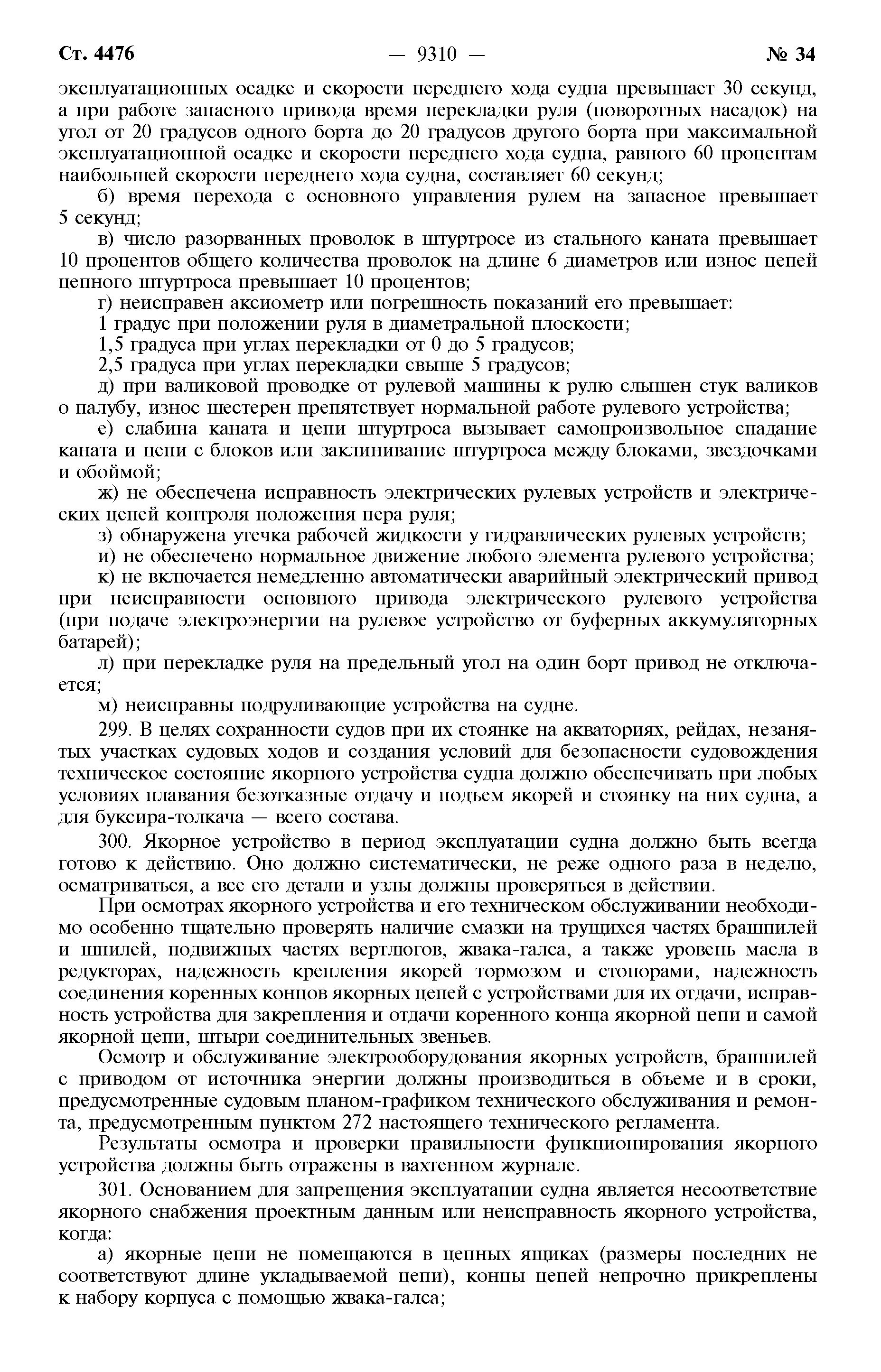 Ст. 4476 — 9310 — № 34

эксплуатационных осадке и скорости переднего хода судна превышает 30 секунд, а при работе запасного привода время перекладки руля (поворотных насадок) на угол от 20 градусов одного борта до 20 градусов другого борта при максимальной эксплуатационной осадке и скорости переднего хода судна, равного 60 процентам наибольшей скорости переднего хода судна, составляет 60 секунд;

б) время перехода с основного управления рулем на запасное превышает 5 секунд;

в) число разорванных проволок в штуртросе из стального каната превышает 10 процентов общего количества проволок на длине 6 диаметров или износ цепей цепного штуртроса превышает 10 процентов;

г) неисправен аксиометр или погрешность показаний его превышает:

1 градус при положении руля в диаметральной плоскости;

1,5 градуса при углах перекладки от 0 до 5 градусов;

2,5 градуса при углах перекладки свыше 5 градусов;

д) при валиковой проводке от рулевой машины к рулю слышен стук валиков о палубу, износ шестерен препятствует нормальной работе рулевого устройства;

е) слабина каната и цепи штуртроса вызывает самопроизвольное спадание каната и цепи с блоков или заклинивание штуртроса между блоками, звездочками и обоймой;

ж) не обеспечена исправность электрических рулевых устройств и электрических цепей контроля положения пера руля;

з) обнаружена утечка рабочей жидкости у гидравлических рулевых устройств;

и) не обеспечено нормальное движение любого элемента рулевого устройства;

к) не включается немедленно автоматически аварийный электрический привод при неисправности основного привода электрического рулевого устройства (при подаче электроэнергии на рулевое устройство от буферных аккумуляторных батарей);

л) при перекладке руля на предельный угол на один борт привод не отключается;

м) неисправны подруливающие устройства на судне.

299. В целях сохранности судов при их стоянке на акваториях, рейдах, незанятых участках судовых ходов и создания условий для безопасности судовождения техническое состояние якорного устройства судна должно обеспечивать при любых условиях плавания безотказные отдачу и подъем якорей и стоянку на них судна, а для буксира-толкача — всего состава.

300. Якорное устройство в период эксплуатации судна должно быть всегда готово к действию. Оно должно систематически, не реже одного раза в неделю, осматриваться, а все его детали и узлы должны проверяться в действии.

При осмотрах якорного устройства и его техническом обслуживании необходимо особенно тщательно проверять наличие смазки на трущихся частях брашпилей и шпилей, подвижных частях вертлюгов, жвака-галса, а также уровень масла в редукторах, надежность крепления якорей тормозом и стопорами, надежность соединения коренных концов якорных цепей с устройствами для их отдачи, исправность устройства для закрепления и отдачи коренного конца якорной цепи и самой якорной цепи, штыри соединительных звеньев.

Осмотр и обслуживание электрооборудования якорных устройств, брашпилей с приводом от источника энергии должны производиться в объеме и в сроки, предусмотренные судовым планом-графиком технического обслуживания и ремонта, предусмотренным пунктом 272 настоящего технического регламента.

Результаты осмотра и проверки правильности функционирования якорного устройства должны быть отражены в вахтенном журнале.

301. Основанием для запрещения эксплуатации судна является несоответствие якорного снабжения проектным данным или неисправность якорного устройства, когда:

а) якорные цепи не помещаются в цепных ящиках (размеры последних не соответствуют длине укладываемой цепи), концы цепей непрочно прикреплены к набору корпуса с помощью жвака-галса;